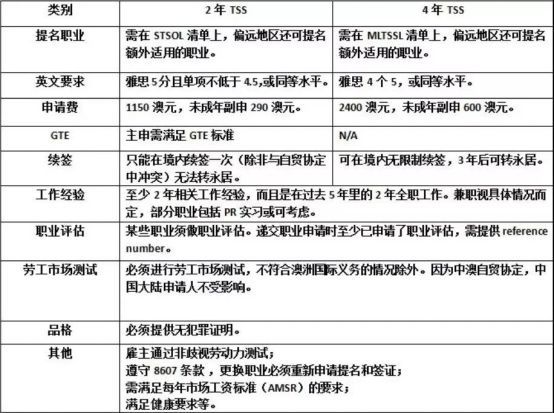 | 类别 | 2 年 TSS | 4 年 TSS |
|---|---|---|
| 提名职业 | 需在 STSOL 清单上，偏远地区还可提名额外适用的职业。 | 需在 MLTSSL 清单上，偏远地区还可提名额外适用的职业。 |
| 英文要求 | 雅思 5 分且单项不低于 4.5,或同等水平。 | 雅思 4 个 5，或同等水平。 |
| 申请费 | 1150 澳元，未成年副申 290 澳元。 | 2400 澳元，未成年副申 600 澳元。 |
| GTE | 主申需满足 GTE 标准 | N/A |
| 续签 | 只能在境内续签一次（除非与自贸协定中冲突）无法转永居。 | 可在境内无限制续签，3 年后可转永居。 |
| 工作经验 | 至少 2 年相关工作经验，而且是在过去 5 年里的 2 年全职工作。兼职视具体情况而定，部分职业包括 PR 实习或可考虑。 | |
| 职业评估 | 某些职业须做职业评估。递交职业申请时至少已申请了职业评估，需提供 reference number。 | |
| 劳工市场测试 | 必须进行劳工市场测试，不符合澳洲国际义务的情况除外。因为中澳自贸协定，中国大陆申请人不受影响。 | |
| 品格 | 必须提供无犯罪证明。 | |
| 其他 | 雇主通过非歧视劳动力测试；<br>遵守 8607 条款，更换职业必须重新申请提名和签证；<br>需满足每年市场工资标准（AMSR）的要求；<br>满足健康要求等。 | |